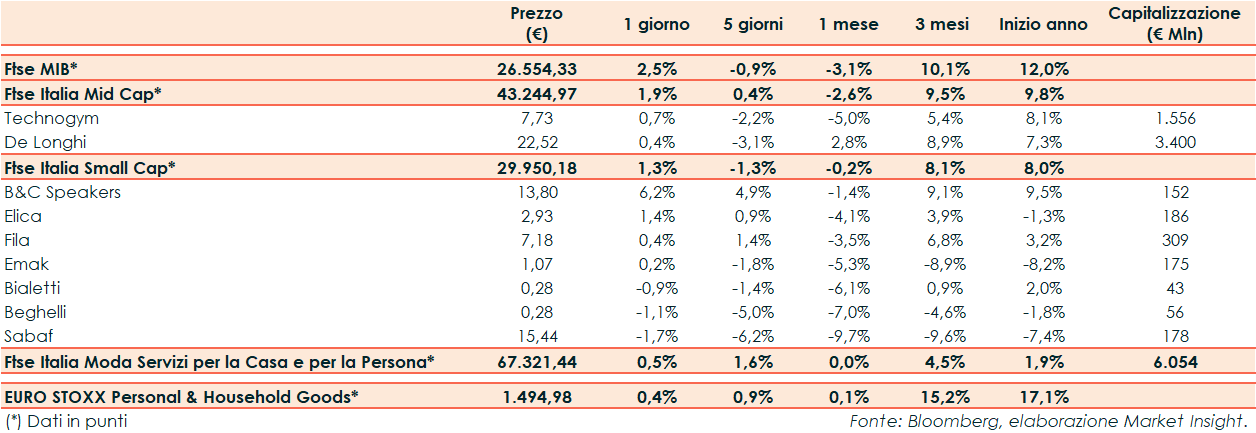 | | Prezzo (€) | 1 giorno | 5 giorni | 1 mese | 3 mesi | Inizio anno | Capitalizzazione (€ Mln) |
|---|---|---|---|---|---|---|---|
| Ftse MIB* | 26.554,33 | 2,5% | -0,9% | -3,1% | 10,1% | 12,0% | |
| Ftse Italia Mid Cap* | 43.244,97 | 1,9% | 0,4% | -2,6% | 9,5% | 9,8% | |
| Technogym | 7,73 | 0,7% | -2,2% | -5,0% | 5,4% | 8,1% | 1.556 |
| De Longhi | 22,52 | 0,4% | -3,1% | 2,8% | 8,9% | 7,3% | 3.400 |
| Ftse Italia Small Cap* | 29.950,18 | 1,3% | -1,3% | -0,2% | 8,1% | 8,0% | |
| B&C Speakers | 13,80 | 6,2% | 4,9% | -1,4% | 9,1% | 9,5% | 152 |
| Elica | 2,93 | 1,4% | 0,9% | -4,1% | 3,9% | -1,3% | 186 |
| Fila | 7,18 | 0,4% | 1,4% | -3,5% | 6,8% | 3,2% | 309 |
| Emak | 1,07 | 0,2% | -1,8% | -5,3% | -8,9% | -8,2% | 175 |
| Bialetti | 0,28 | -0,9% | -1,4% | -6,1% | 0,9% | 2,0% | 43 |
| Beghelli | 0,28 | -1,1% | -5,0% | -7,0% | -4,6% | -1,8% | 56 |
| Sabaf | 15,44 | -1,7% | -6,2% | -9,7% | -9,6% | -7,4% | 178 |
| Ftse Italia Moda Servizi per la Casa e per la Persona* | 67.321,44 | 0,5% | 1,6% | 0,0% | 4,5% | 1,9% | 6.054 |
| EURO STOXX Personal & Household Goods* | 1.494,98 | 0,4% | 0,9% | 0,1% | 15,2% | 17,1% | |

(*) Dati in punti

Fonte: Bloomberg, elaborazione Market Insight.